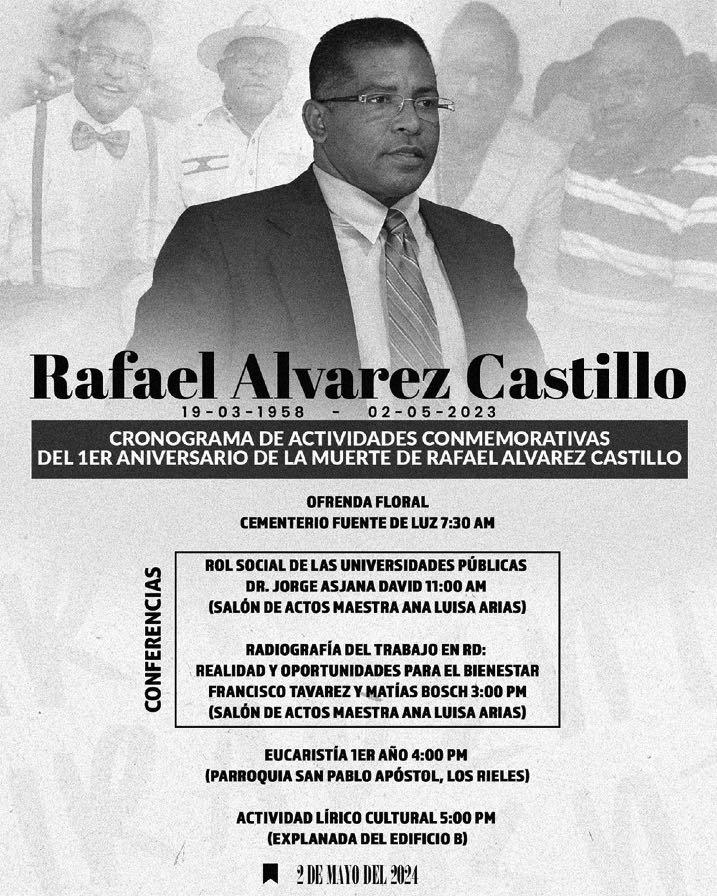 Rafael Alvarez Castillo

19-03-1958 - 02-05-2023

CRONOGRAMA DE ACTIVIDADES CONMEMORATIVAS DEL 1ER ANIVERSARIO DE LA MUERTE DE RAFAEL ALVAREZ CASTILLO

OFRENDA FLORAL
CEMENTERIO FUENTE DE LUZ 7:30 AM

CONFERENCIAS

ROL SOCIAL DE LAS UNIVERSIDADES PÚBLICAS
DR. JORGE ASJANA DAVID 11:00 AM
(SALÓN DE ACTOS MAESTRA ANA LUISA ARIAS)

RADIOGRAFÍA DEL TRABAJO EN RD:
REALIDAD Y OPORTUNIDADES PARA EL BIENESTAR
FRANCISCO TAVAREZ Y MATÍAS BOSCH 3:00 PM
(SALÓN DE ACTOS MAESTRA ANA LUISA ARIAS)

EUCARISTÍA 1ER AÑO 4:00 PM
(PARROQUIA SAN PABLO APÓSTOL, LOS RIELES)

ACTIVIDAD LÍRICO CULTURAL 5:00 PM
(EXPLANADA DEL EDIFICIO B)

2 DE MAYO DEL 2024